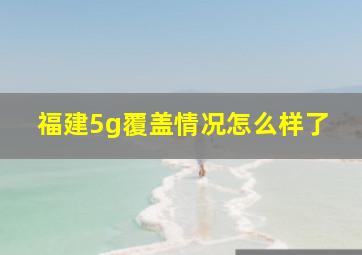 福建5g覆盖情况怎么样了